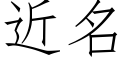 近名